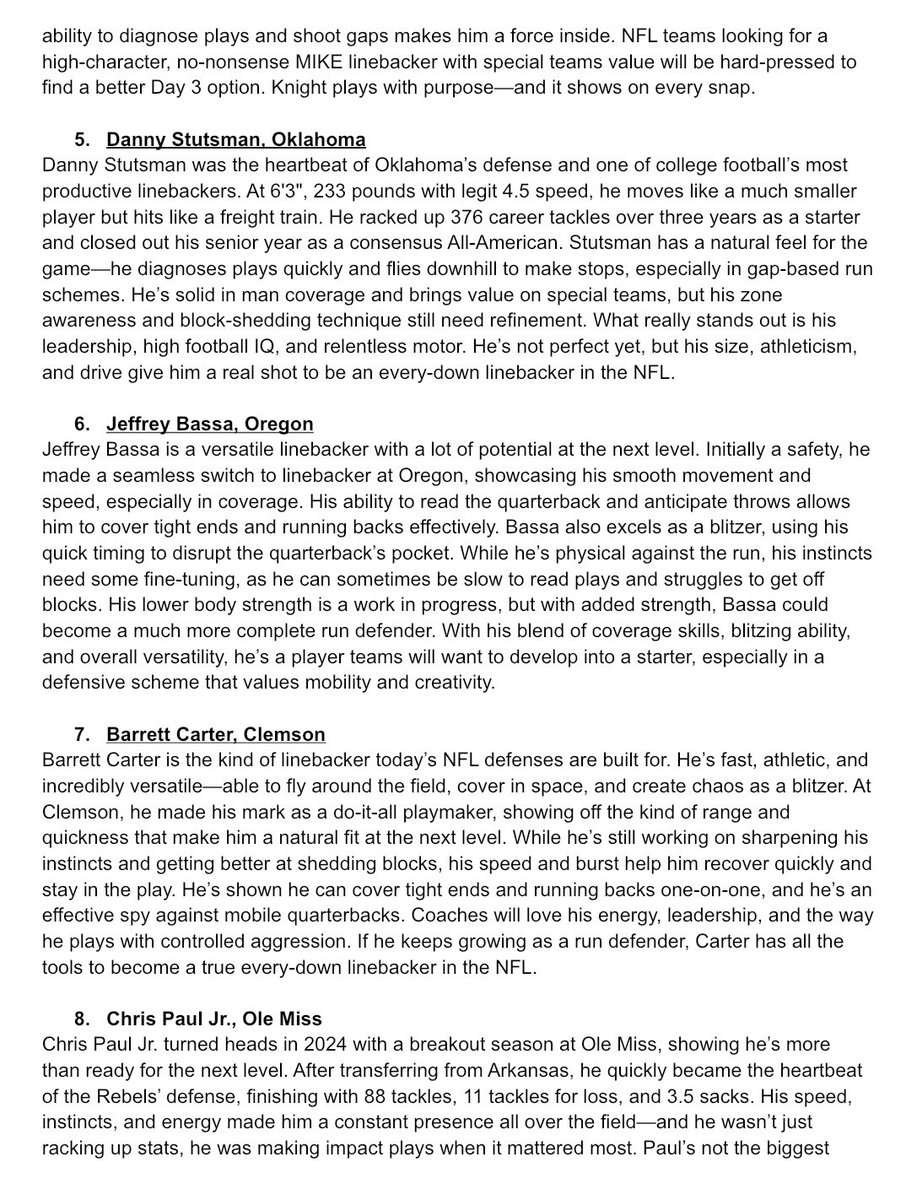 ability to diagnose plays and shoot gaps makes him a force inside. NFL teams looking for a high-character, no-nonsense MIKE linebacker with special teams value will be hard-pressed to find a better Day 3 option. Knight plays with purpose—and it shows on every snap.

5. Danny Stutsman, Oklahoma
Danny Stutsman was the heartbeat of Oklahoma's defense and one of college football's most productive linebackers. At 6'3", 233 pounds with legit 4.5 speed, he moves like a much smaller player but hits like a freight train. He racked up 376 career tackles over three years as a starter and closed out his senior year as a consensus All-American. Stutsman has a natural feel for the game—he diagnoses plays quickly and flies downhill to make stops, especially in gap-based run schemes. He's solid in man coverage and brings value on special teams, but his zone awareness and block-shedding technique still need refinement. What really stands out is his leadership, high football IQ, and relentless motor. He's not perfect yet, but his size, athleticism, and drive give him a real shot to be an every-down linebacker in the NFL.

6. Jeffrey Bassa, Oregon
Jeffrey Bassa is a versatile linebacker with a lot of potential at the next level. Initially a safety, he made a seamless switch to linebacker at Oregon, showcasing his smooth movement and speed, especially in coverage. His ability to read the quarterback and anticipate throws allows him to cover tight ends and running backs effectively. Bassa also excels as a blitzer, using his quick timing to disrupt the quarterback's pocket. While he's physical against the run, his instincts need some fine-tuning, as he can sometimes be slow to read plays and struggles to get off blocks. His lower body strength is a work in progress, but with added strength, Bassa could become a much more complete run defender. With his blend of coverage skills, blitzing ability, and overall versatility, he's a player teams will want to develop into a starter, especially in a defensive scheme that values mobility and creativity.

7. Barrett Carter, Clemson
Barrett Carter is the kind of linebacker today's NFL defenses are built for. He's fast, athletic, and incredibly versatile—able to fly around the field, cover in space, and create chaos as a blitzer. At Clemson, he made his mark as a do-it-all playmaker, showing off the kind of range and quickness that make him a natural fit at the next level. While he's still working on sharpening his instincts and getting better at shedding blocks, his speed and burst help him recover quickly and stay in the play. He's shown he can cover tight ends and running backs one-on-one, and he's an effective spy against mobile quarterbacks. Coaches will love his energy, leadership, and the way he plays with controlled aggression. If he keeps growing as a run defender, Carter has all the tools to become a true every-down linebacker in the NFL.

8. Chris Paul Jr., Ole Miss
Chris Paul Jr. turned heads in 2024 with a breakout season at Ole Miss, showing he's more than ready for the next level. After transferring from Arkansas, he quickly became the heartbeat of the Rebels' defense, finishing with 88 tackles, 11 tackles for loss, and 3.5 sacks. His speed, instincts, and energy made him a constant presence all over the field—and he wasn't just racking up stats, he was making impact plays when it mattered most. Paul's not the biggest